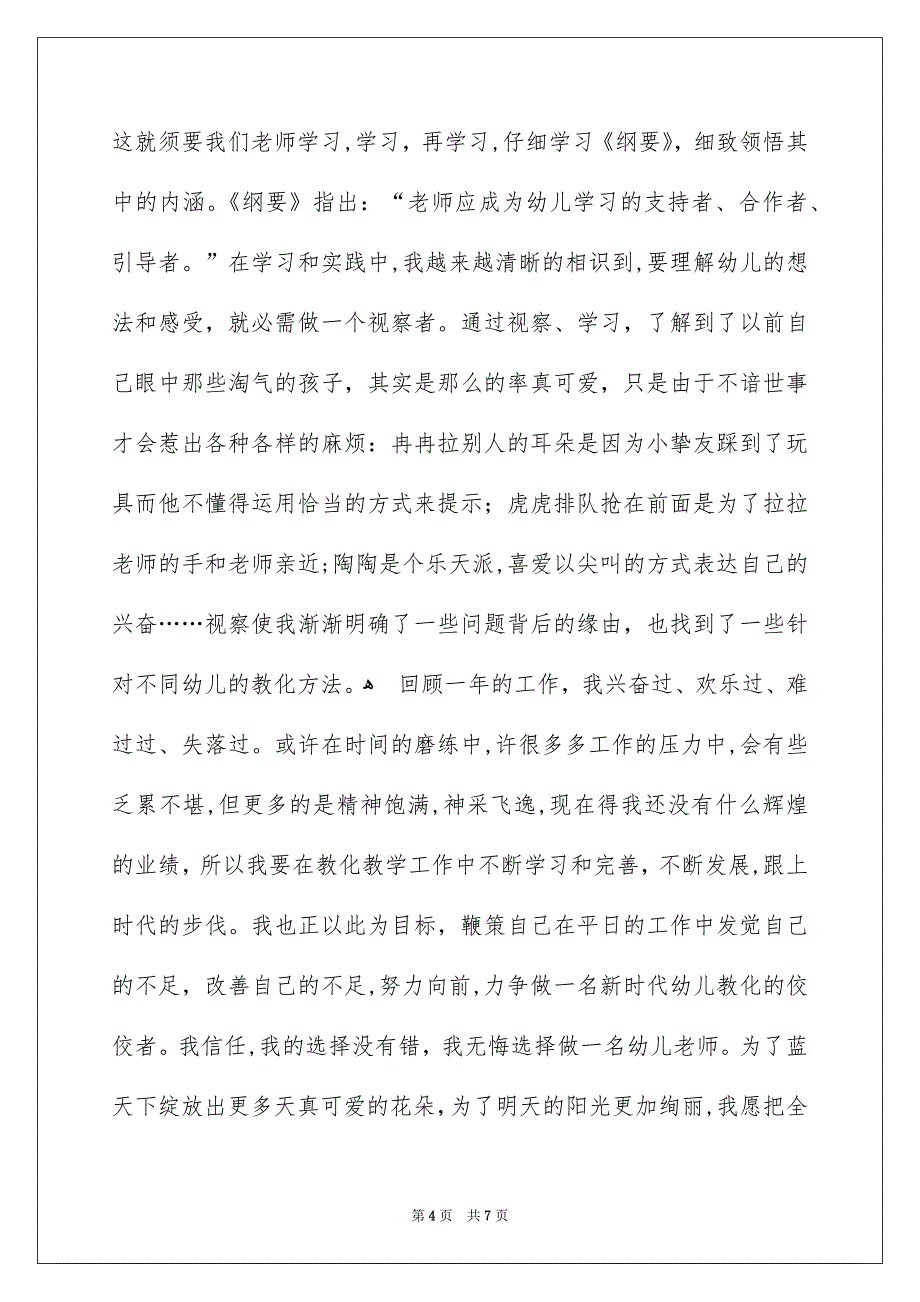 这就须要我们老师学习，学习，再学习，仔细学习《纲要》，细致领悟其中的内涵。《纲要》指出：“老师应成为幼儿学习的支持者、合作者、引导者。”在学习和实践中，我越来越清晰的相识到，要理解幼儿的想法和感受，就必需做一个视察者。通过视察、学习，了解到了以前自己眼中那些淘气的孩子，其实是那么的率真可爱，只是由于不谙世事才会惹出各种各样的麻烦：冉冉拉别人的耳朵是因为小挚友踩到了玩具而他不懂得运用恰当的方式来提示；虎虎排队抢在前面是为了拉拉老师的手和老师亲近；陶陶是个乐天派，喜爱以尖叫的方式表达自己的兴奋……视察使我渐渐明确了一些问题背后的缘由，也找到了一些针对不同幼儿的教化方法。 回顾一年的工作，我兴奋过、欢乐过、难过过、失落过。或许在时间的磨练中，许很多多工作的压力中，会有些乏累不堪，但更多的是精神饱满，神采飞逸，现在得我还没有什么辉煌的业绩，所以我要在教化教学工作中不断学习和完善，不断发展，跟上时代的步伐。我也正以此为目标，鞭策自己在平日的工作中发觉自己的不足，改善自己的不足，努力向前，力争做一名新时代幼儿教化的佼佼者。我信任，我的选择没有错，我无悔选择做一名幼儿老师。为了蓝天下绽放出更多天真可爱的花朵，为了明天的阳光更加绚丽，我愿把全

第4页 共7页